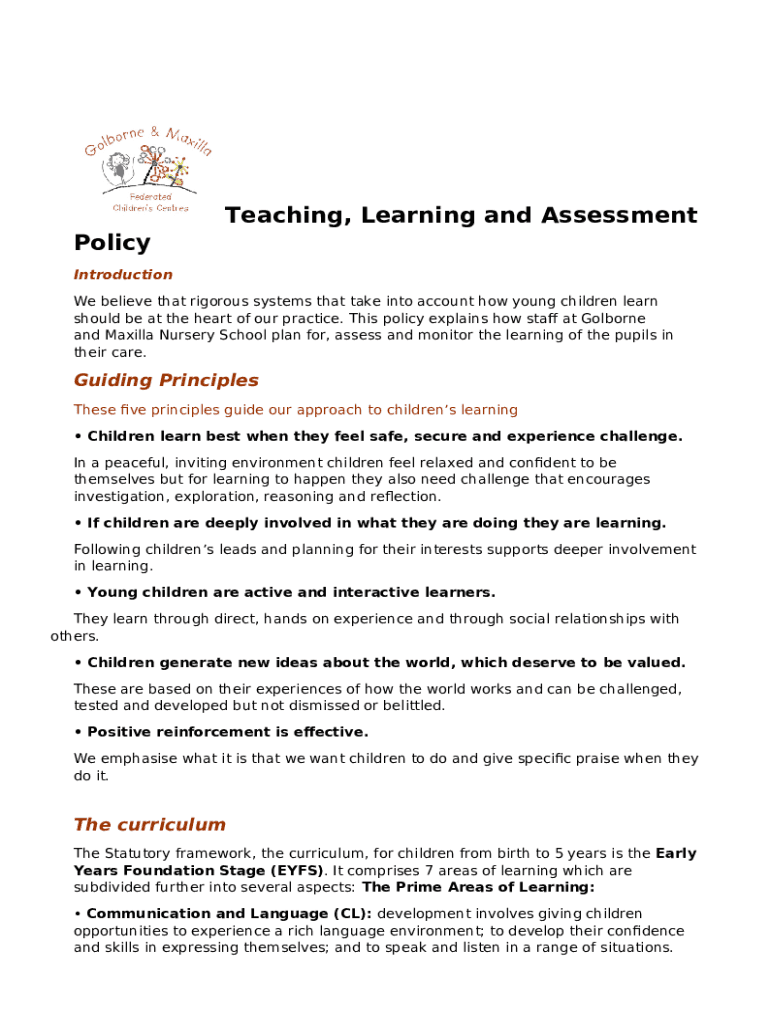 Golborne & Maxilla

Federated Children's Centres

Teaching, Learning and Assessment Policy

Introduction

We believe that rigorous systems that take into account how young children learn should be at the heart of our practice. This policy explains how staff at Golborne and Maxilla Nursery School plan for, assess and monitor the learning of the pupils in their care.

Guiding Principles

These five principles guide our approach to children's learning

• Children learn best when they feel safe, secure and experience challenge.

In a peaceful, inviting environment children feel relaxed and confident to be themselves but for learning to happen they also need challenge that encourages investigation, exploration, reasoning and reflection.

• If children are deeply involved in what they are doing they are learning.

Following children's leads and planning for their interests supports deeper involvement in learning.

• Young children are active and interactive learners.

They learn through direct, hands on experience and through social relationships with others.

• Children generate new ideas about the world, which deserve to be valued.

These are based on their experiences of how the world works and can be challenged, tested and developed but not dismissed or belittled.

• Positive reinforcement is effective.

We emphasise what it is that we want children to do and give specific praise when they do it.

The curriculum

The Statutory framework, the curriculum, for children from birth to 5 years is the Early Years Foundation Stage (EYFS). It comprises 7 areas of learning which are subdivided further into several aspects: The Prime Areas of Learning:

• Communication and Language (CL): development involves giving children opportunities to experience a rich language environment; to develop their confidence and skills in expressing themselves; and to speak and listen in a range of situations.